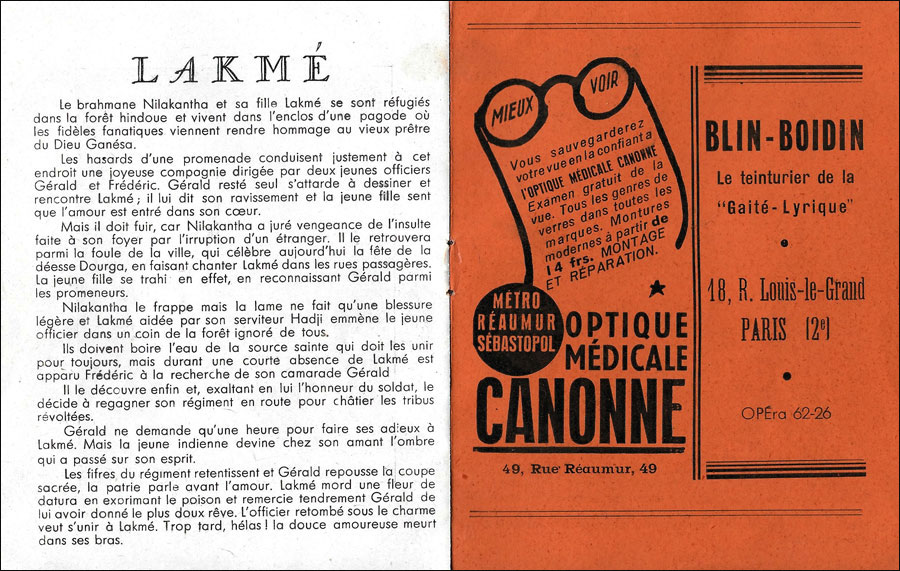 LAKMÉ

Le brahmane Nilakantha et sa fille Lakmé se sont réfugiés dans la forêt hindoue et vivent dans l'enclos d'une pagode où les fidèles fanatiques viennent rendre hommage au vieux prêtre du Dieu Ganésa.

Les hasards d'une promenade conduisent justement à cet endroit une joyeuse compagnie dirigée par deux jeunes officiers Gérald et Frédéric. Gérald resté seul s'attarde à dessiner et rencontre Lakmé ; il lui dit son ravissement et la jeune fille sent que l'amour est entré dans son cœur.

Mais il doit fuir, car Nilakantha a juré vengeance de l'insulte faite à son foyer par l'irruption d'un étranger. Il le retrouvera parmi la foule de la ville, qui célèbre aujourd'hui la fête de la déesse Dourga, en faisant chanter Lakmé dans les rues passagères. La jeune fille se trahi en effet, en reconnaissant Gérald parmi les promeneurs.

Nilakantha le frappe mais la lame ne fait qu'une blessure légère et Lakmé aidée par son serviteur Hadji emmène le jeune officier dans un coin de la forêt ignoré de tous.

Ils doivent boire l'eau de la source sainte qui doit les unir pour toujours, mais durant une courte absence de Lakmé est apparu Frédéric à la recherche de son camarade Gérald

Il le découvre enfin et, exaltant en lui l'honneur du soldat, le décide à regagner son régiment en route pour châtier les tribus révoltées.

Gérald ne demande qu'une heure pour faire ses adieux à Lakmé. Mais la jeune indienne devine chez son amant l'ombre qui a passé sur son esprit.

Les fifres du régiment retentissent et Gérald repousse la coupe sacrée, la patrie parle avant l'amour. Lakmé mord une fleur de datura en exprimant le poison et remercie tendrement Gérald de lui avoir donné le plus doux rêve. L'officier retombé sous le charme veut s'unir à Lakmé. Trop tard, hélas ! la douce amoureuse meurt dans ses bras.

MIEUX VOIR

Vous sauvegarderez votre vue en la confiant à l'OPTIQUE MÉDICALE CANONNE Examen gratuit de la vue. Tous les genres de verres dans toutes les marques. Montures modernes à partir de 14 frs. MONTAGE ET RÉPARATION.

MÉTRO RÉAUMUR SÉBASTOPOL

OPTIQUE MÉDICALE CANONNE

49, Rue Réaumur, 49

BLIN-BOIDIN

Le teinturier de la "Gaité-Lyrique"

18, R. Louis-le-Grand PARIS (2e)

OPÉra 62-26